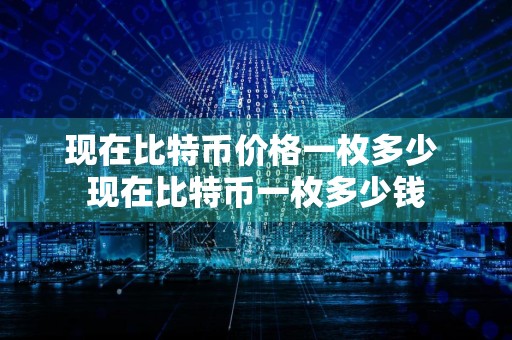 现在比特币价格一枚多少
现在比特币一枚多少钱